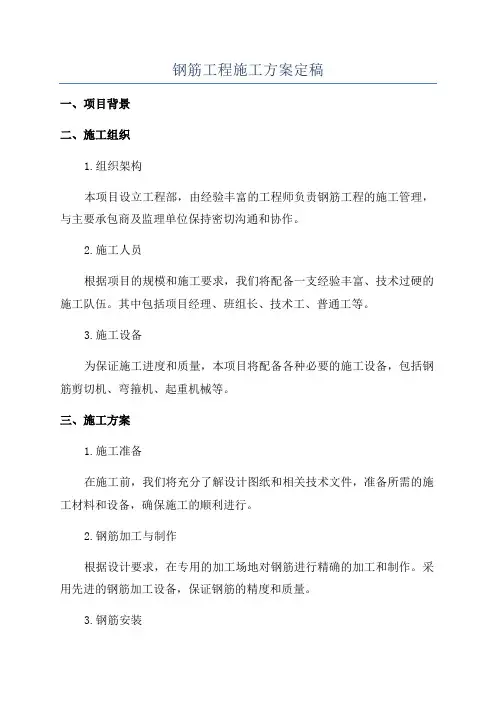 钢筋工程施工方案定稿

一、项目背景

二、施工组织

1.组织架构

本项目设立工程部，由经验丰富的工程师负责钢筋工程的施工管理，与主要承包商及监理单位保持密切沟通和协作。

2.施工人员

根据项目的规模和施工要求，我们将配备一支经验丰富、技术过硬的施工队伍。其中包括项目经理、班组长、技术工、普通工等。

3.施工设备

为保证施工进度和质量，本项目将配备各种必要的施工设备，包括钢筋剪切机、弯箍机、起重机械等。

三、施工方案

1.施工准备

在施工前，我们将充分了解设计图纸和相关技术文件，准备所需的施工材料和设备，确保施工的顺利进行。

2.钢筋加工与制作

根据设计要求，在专用的加工场地对钢筋进行精确的加工和制作。采用先进的钢筋加工设备，保证钢筋的精度和质量。

3.钢筋安装